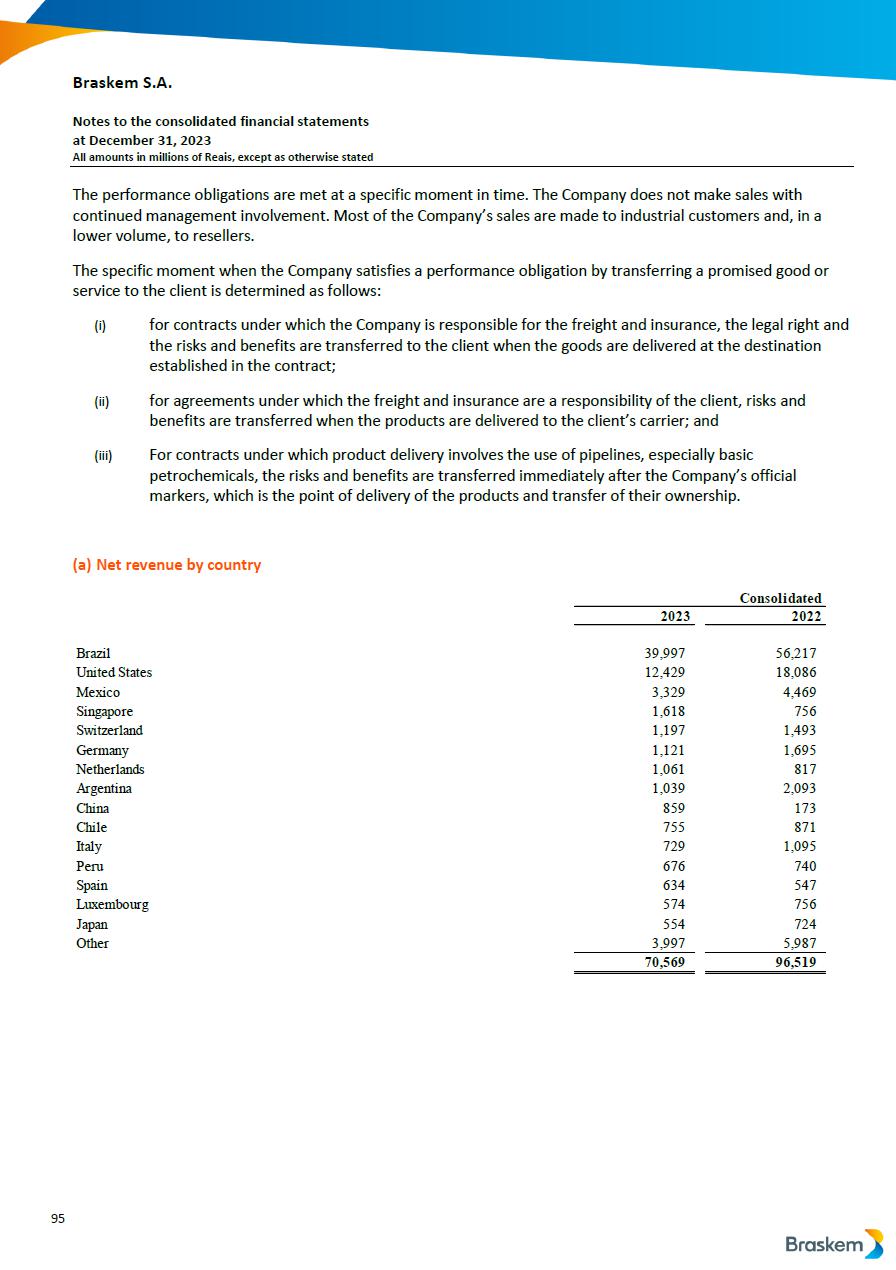 Braskem S.A.

Notes to the consolidated financial statements
at December 31, 2023
All amounts in millions of Reais, except as otherwise stated

The performance obligations are met at a specific moment in time. The Company does not make sales with continued management involvement. Most of the Company's sales are made to industrial customers and, in a lower volume, to resellers.

The specific moment when the Company satisfies a performance obligation by transferring a promised good or service to the client is determined as follows:

(i) for contracts under which the Company is responsible for the freight and insurance, the legal right and the risks and benefits are transferred to the client when the goods are delivered at the destination established in the contract;

(ii) for agreements under which the freight and insurance are a responsibility of the client, risks and benefits are transferred when the products are delivered to the client's carrier; and

(iii) For contracts under which product delivery involves the use of pipelines, especially basic petrochemicals, the risks and benefits are transferred immediately after the Company's official markers, which is the point of delivery of the products and transfer of their ownership.

(a) Net revenue by country

| | Consolidated | |
|---|---|---|
| | 2023 | 2022 |
| Brazil | 39,997 | 56,217 |
| United States | 12,429 | 18,086 |
| Mexico | 3,329 | 4,469 |
| Singapore | 1,618 | 756 |
| Switzerland | 1,197 | 1,493 |
| Germany | 1,121 | 1,695 |
| Netherlands | 1,061 | 817 |
| Argentina | 1,039 | 2,093 |
| China | 859 | 173 |
| Chile | 755 | 871 |
| Italy | 729 | 1,095 |
| Peru | 676 | 740 |
| Spain | 634 | 547 |
| Luxembourg | 574 | 756 |
| Japan | 554 | 724 |
| Other | 3,997 | 5,987 |
| | 70,569 | 96,519 |

95

Braskem